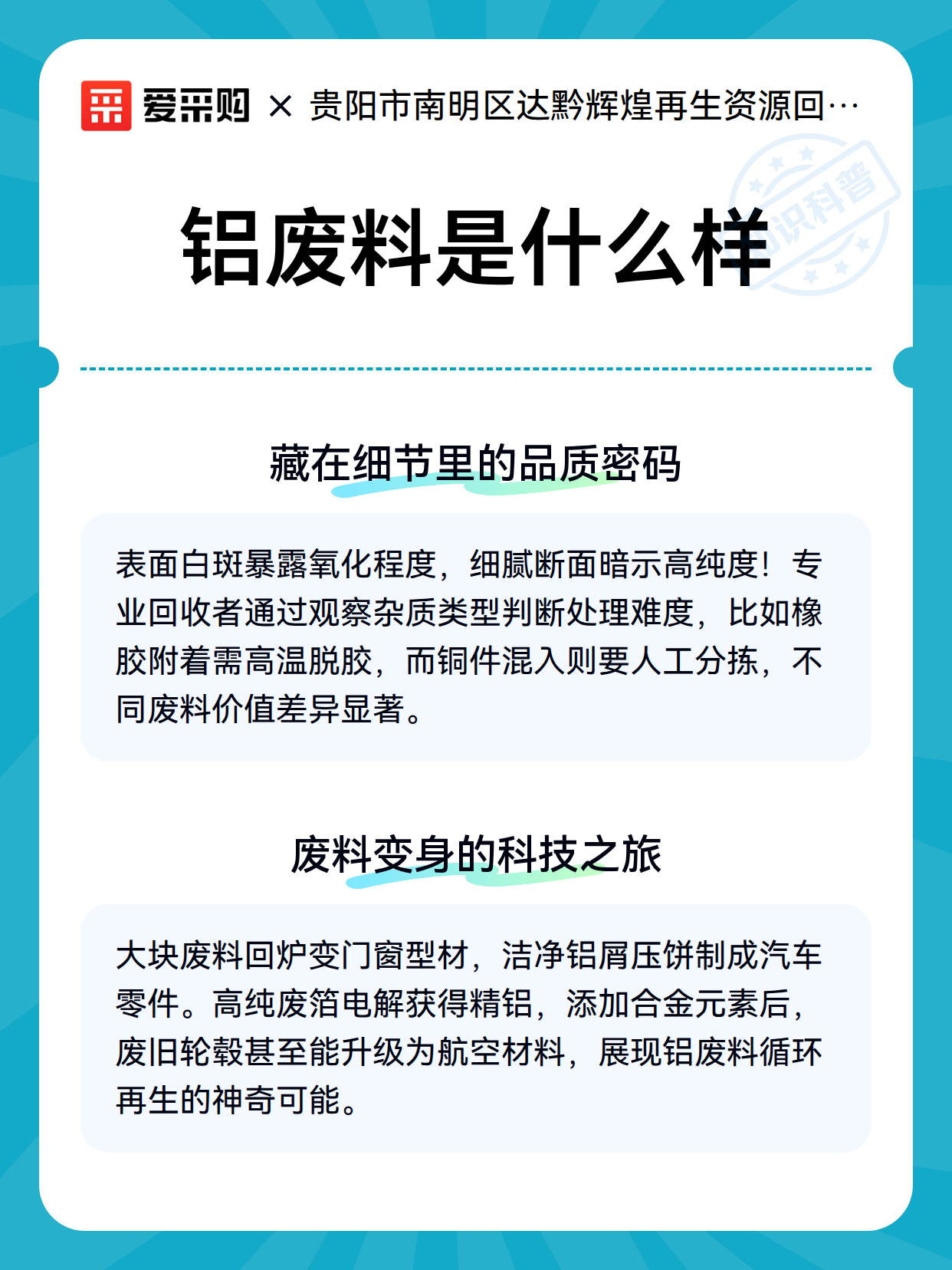 爱采购 × 贵阳市南明区达黔辉煌再生资源回…

知识科普

铝废料是什么样

藏在细节里的品质密码

表面白斑暴露氧化程度，细腻断面暗示高纯度！专业回收者通过观察杂质类型判断处理难度，比如橡胶附着需高温脱胶，而铜件混入则要人工分拣，不同废料价值差异显著。

废料变身的科技之旅

大块废料回炉变门窗型材，洁净铝屑压饼制成汽车零件。高纯废箔电解获得精铝，添加合金元素后，废旧轮毂甚至能升级为航空材料，展现铝废料循环再生的神奇可能。